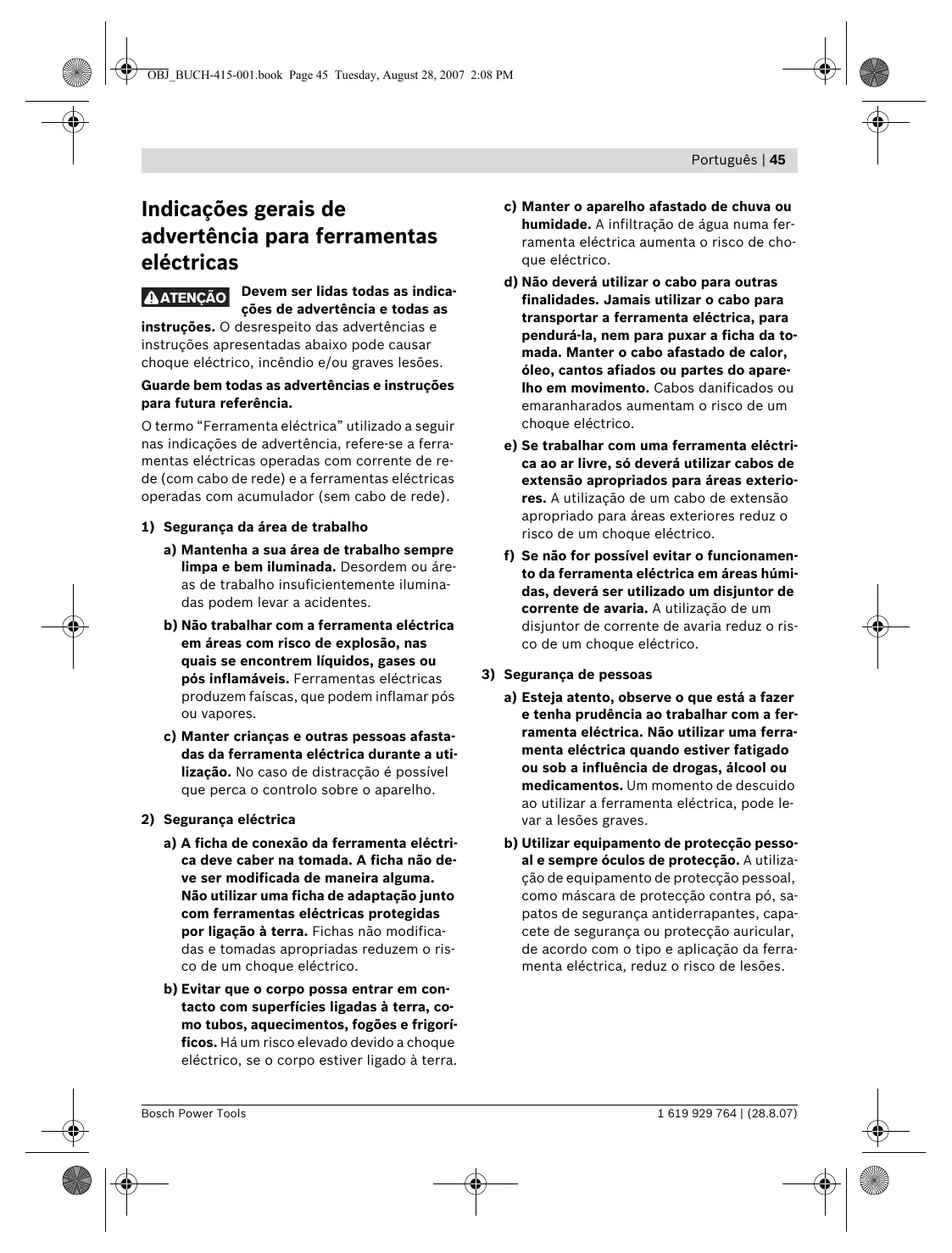 OBJ_BUCH-415-001.book Page 45 Tuesday, August 28, 2007 2:08 PM

Português | 45

Indicações gerais de advertência para ferramentas eléctricas

ATENÇÃO Devem ser lidas todas as indicações de advertência e todas as instruções. O desrespeito das advertências e instruções apresentadas abaixo pode causar choque eléctrico, incêndio e/ou graves lesões.

Guarde bem todas as advertências e instruções para futura referência.

O termo "Ferramenta eléctrica" utilizado a seguir nas indicações de advertência, refere-se a ferramentas eléctricas operadas com corrente de rede (com cabo de rede) e a ferramentas eléctricas operadas com acumulador (sem cabo de rede).

1) Segurança da área de trabalho

a) Mantenha a sua área de trabalho sempre limpa e bem iluminada. Desordem ou áreas de trabalho insuficientemente iluminadas podem levar a acidentes.

b) Não trabalhar com a ferramenta eléctrica em áreas com risco de explosão, nas quais se encontrem líquidos, gases ou pós inflamáveis. Ferramentas eléctricas produzem faíscas, que podem inflamar pós ou vapores.

c) Manter crianças e outras pessoas afastadas da ferramenta eléctrica durante a utilização. No caso de distracção é possível que perca o controlo sobre o aparelho.

2) Segurança eléctrica

a) A ficha de conexão da ferramenta eléctrica deve caber na tomada. A ficha não deve ser modificada de maneira alguma. Não utilizar uma ficha de adaptação junto com ferramentas eléctricas protegidas por ligação à terra. Fichas não modificadas e tomadas apropriadas reduzem o risco de um choque eléctrico.

b) Evitar que o corpo possa entrar em contacto com superfícies ligadas à terra, como tubos, aquecimentos, fogões e frigoríficos. Há um risco elevado devido a choque eléctrico, se o corpo estiver ligado à terra.

c) Manter o aparelho afastado de chuva ou humidade. A infiltração de água numa ferramenta eléctrica aumenta o risco de choque eléctrico.

d) Não deverá utilizar o cabo para outras finalidades. Jamais utilizar o cabo para transportar a ferramenta eléctrica, para pendurá-la, nem para puxar a ficha da tomada. Manter o cabo afastado de calor, óleo, cantos afiados ou partes do aparelho em movimento. Cabos danificados ou emaranharados aumentam o risco de um choque eléctrico.

e) Se trabalhar com uma ferramenta eléctrica ao ar livre, só deverá utilizar cabos de extensão apropriados para áreas exteriores. A utilização de um cabo de extensão apropriado para áreas exteriores reduz o risco de um choque eléctrico.

f) Se não for possível evitar o funcionamento da ferramenta eléctrica em áreas húmidas, deverá ser utilizado um disjuntor de corrente de avaria. A utilização de um disjuntor de corrente de avaria reduz o risco de um choque eléctrico.

3) Segurança de pessoas

a) Esteja atento, observe o que está a fazer e tenha prudência ao trabalhar com a ferramenta eléctrica. Não utilizar uma ferramenta eléctrica quando estiver fatigado ou sob a influência de drogas, álcool ou medicamentos. Um momento de descuido ao utilizar a ferramenta eléctrica, pode levar a lesões graves.

b) Utilizar equipamento de protecção pessoal e sempre óculos de protecção. A utilização de equipamento de protecção pessoal, como máscara de protecção contra pó, sapatos de segurança antiderrapantes, capacete de segurança ou protecção auricular, de acordo com o tipo e aplicação da ferramenta eléctrica, reduz o risco de lesões.

Bosch Power Tools

1 619 929 764 | (28.8.07)